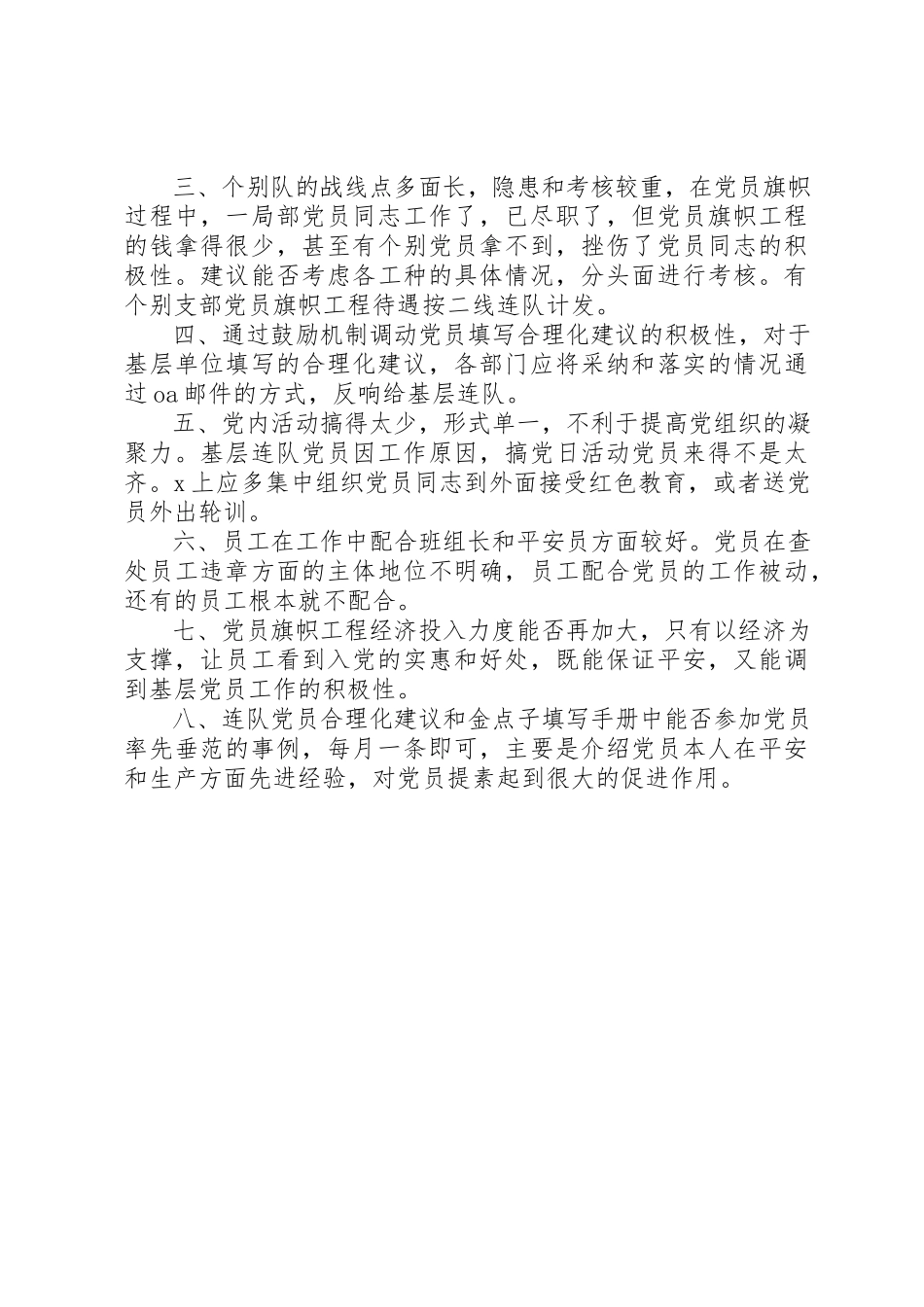 三、个别队的战线点多面长，隐患和考核较重，在党员旗帜过程中，一局部党员同志工作了，已尽职了，但党员旗帜工程的钱拿得很少，甚至有个别党员拿不到，挫伤了党员同志的积极性。建议能否考虑各工种的具体情况，分头面进行考核。有个别支部党员旗帜工程待遇按二线连队计发。

四、通过鼓励机制调动党员填写合理化建议的积极性，对于基层单位填写的合理化建议，各部门应将采纳和落实的情况通过oa邮件的方式，反响给基层连队。

五、党内活动搞得太少，形式单一，不利于提高党组织的凝聚力。基层连队党员因工作原因，搞党日活动党员来得不是太齐。x上应多集中组织党员同志到外面接受红色教育，或者送党员外出轮训。

六、员工在工作中配合班组长和平安员方面较好。党员在查处员工违章方面的主体地位不明确，员工配合党员的工作被动，还有的员工根本就不配合。

七、党员旗帜工程经济投入力度能否再加大，只有以经济为支撑，让员工看到入党的实惠和好处，既能保证平安，又能调到基层党员工作的积极性。

八、连队党员合理化建议和金点子填写手册中能否参加党员率先垂范的事例，每月一条即可，主要是介绍党员本人在平安和生产方面先进经验，对党员提素起到很大的促进作用。